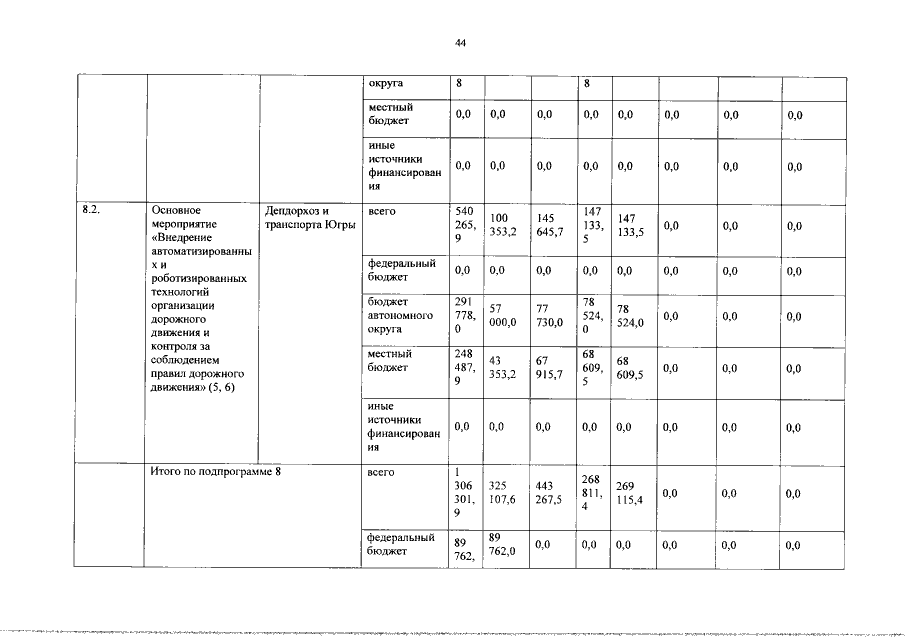 44

| | | | округа | 8 | | | 8 | | | | |
|---|---|---|---|---|---|---|---|---|---|---|---|
| | | | местный бюджет | 0,0 | 0,0 | 0,0 | 0,0 | 0,0 | 0,0 | 0,0 | 0,0 |
| | | | иные источники финансирования | 0,0 | 0,0 | 0,0 | 0,0 | 0,0 | 0,0 | 0,0 | 0,0 |
| 8.2. | Основное мероприятие «Внедрение автоматизированных и роботизированных технологий организации дорожного движения и контроля за соблюдением правил дорожного движения» (5, 6) | Депдорхоз и транспорта Югры | всего | 540 265,9 | 100 353,2 | 145 645,7 | 147 133,5 | 147 133,5 | 0,0 | 0,0 | 0,0 |
| | | | федеральный бюджет | 0,0 | 0,0 | 0,0 | 0,0 | 0,0 | 0,0 | 0,0 | 0,0 |
| | | | бюджет автономного округа | 291 778,0 | 57 000,0 | 77 730,0 | 78 524,0 | 78 524,0 | 0,0 | 0,0 | 0,0 |
| | | | местный бюджет | 248 487,9 | 43 353,2 | 67 915,7 | 68 609,5 | 68 609,5 | 0,0 | 0,0 | 0,0 |
| | | | иные источники финансирования | 0,0 | 0,0 | 0,0 | 0,0 | 0,0 | 0,0 | 0,0 | 0,0 |
| | Итого по подпрограмме 8 | | всего | 1 306 301,9 | 325 107,6 | 443 267,5 | 268 811,4 | 269 115,4 | 0,0 | 0,0 | 0,0 |
| | | | федеральный бюджет | 89 762, | 89 762,0 | 0,0 | 0,0 | 0,0 | 0,0 | 0,0 | 0,0 |